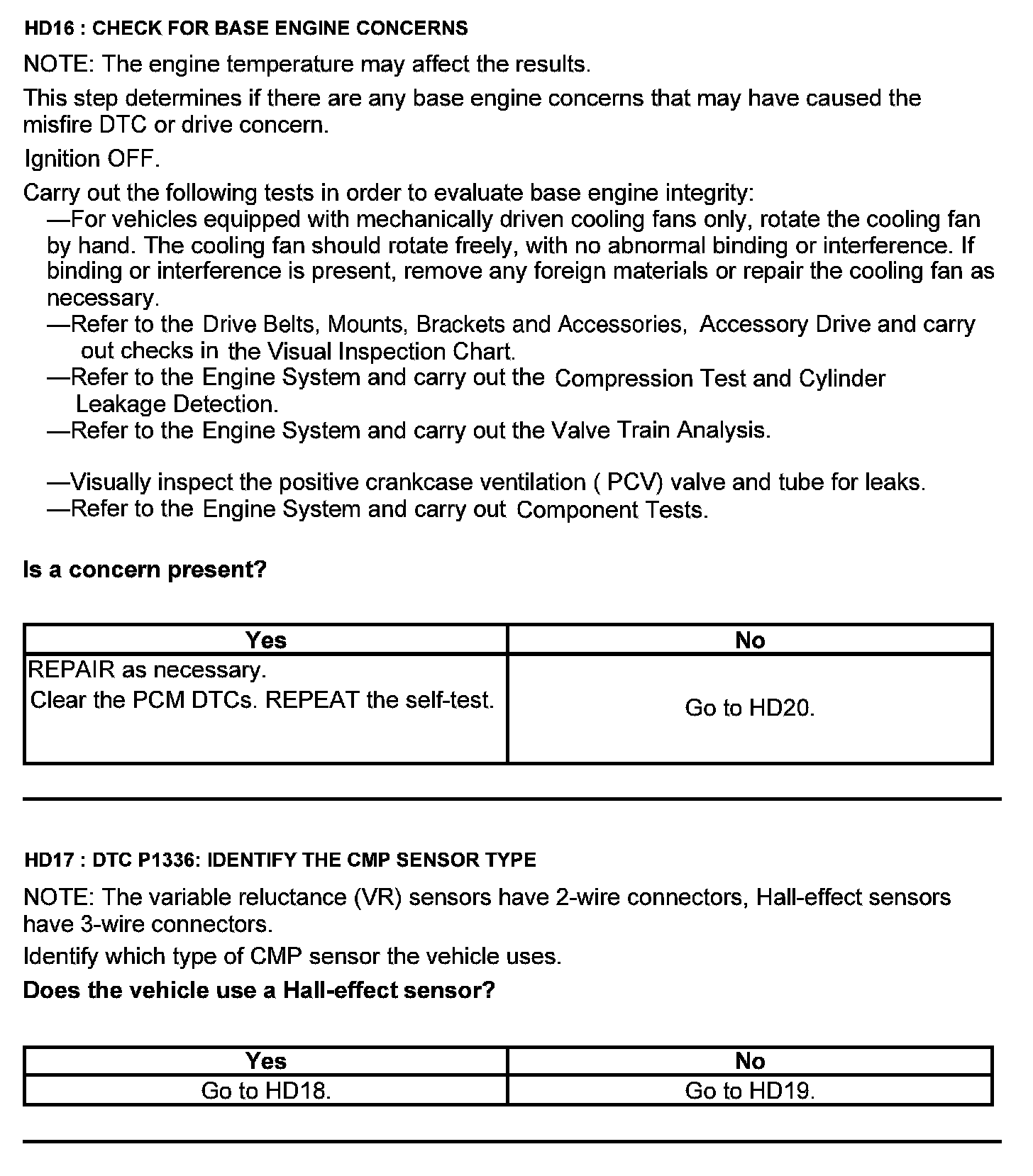 HD16 : CHECK FOR BASE ENGINE CONCERNS

NOTE: The engine temperature may affect the results.

This step determines if there are any base engine concerns that may have caused the misfire DTC or drive concern.

Ignition OFF.

Carry out the following tests in order to evaluate base engine integrity:
—For vehicles equipped with mechanically driven cooling fans only, rotate the cooling fan by hand. The cooling fan should rotate freely, with no abnormal binding or interference. If binding or interference is present, remove any foreign materials or repair the cooling fan as necessary.
—Refer to the Drive Belts, Mounts, Brackets and Accessories, Accessory Drive and carry out checks in the Visual Inspection Chart.
—Refer to the Engine System and carry out the Compression Test and Cylinder Leakage Detection.
—Refer to the Engine System and carry out the Valve Train Analysis.

—Visually inspect the positive crankcase ventilation ( PCV) valve and tube for leaks.
—Refer to the Engine System and carry out Component Tests.

Is a concern present?

| Yes | No |
|---|---|
| REPAIR as necessary. Clear the PCM DTCs. REPEAT the self-test. | Go to HD20. |

HD17 : DTC P1336: IDENTIFY THE CMP SENSOR TYPE

NOTE: The variable reluctance (VR) sensors have 2-wire connectors, Hall-effect sensors have 3-wire connectors.

Identify which type of CMP sensor the vehicle uses.

Does the vehicle use a Hall-effect sensor?

| Yes | No |
|---|---|
| Go to HD18. | Go to HD19. |